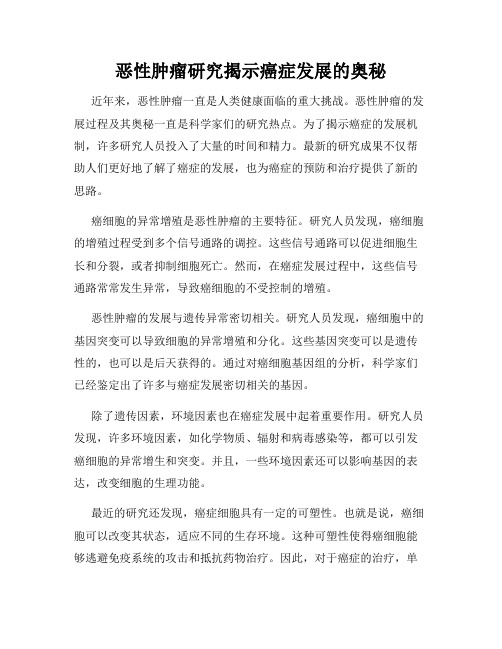 恶性肿瘤研究揭示癌症发展的奥秘

近年来，恶性肿瘤一直是人类健康面临的重大挑战。恶性肿瘤的发展过程及其奥秘一直是科学家们的研究热点。为了揭示癌症的发展机制，许多研究人员投入了大量的时间和精力。最新的研究成果不仅帮助人们更好地了解了癌症的发展，也为癌症的预防和治疗提供了新的思路。

癌细胞的异常增殖是恶性肿瘤的主要特征。研究人员发现，癌细胞的增殖过程受到多个信号通路的调控。这些信号通路可以促进细胞生长和分裂，或者抑制细胞死亡。然而，在癌症发展过程中，这些信号通路常常发生异常，导致癌细胞的不受控制的增殖。

恶性肿瘤的发展与遗传异常密切相关。研究人员发现，癌细胞中的基因突变可以导致细胞的异常增殖和分化。这些基因突变可以是遗传性的，也可以是后天获得的。通过对癌细胞基因组的分析，科学家们已经鉴定出了许多与癌症发展密切相关的基因。

除了遗传因素，环境因素也在癌症发展中起着重要作用。研究人员发现，许多环境因素，如化学物质、辐射和病毒感染等，都可以引发癌细胞的异常增生和突变。并且，一些环境因素还可以影响基因的表达，改变细胞的生理功能。

最近的研究还发现，癌症细胞具有一定的可塑性。也就是说，癌细胞可以改变其状态，适应不同的生存环境。这种可塑性使得癌细胞能够逃避免疫系统的攻击和抵抗药物治疗。因此，对于癌症的治疗，单